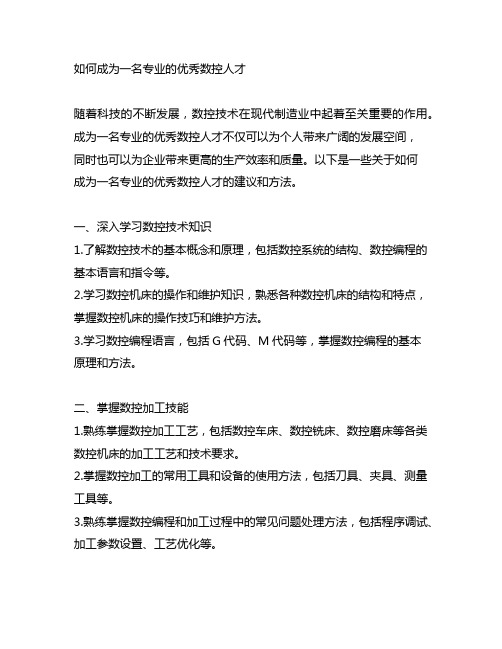 如何成为一名专业的优秀数控人才

随着科技的不断发展，数控技术在现代制造业中起着至关重要的作用。成为一名专业的优秀数控人才不仅可以为个人带来广阔的发展空间，同时也可以为企业带来更高的生产效率和质量。以下是一些关于如何成为一名专业的优秀数控人才的建议和方法。

一、深入学习数控技术知识
1.了解数控技术的基本概念和原理，包括数控系统的结构、数控编程的基本语言和指令等。
2.学习数控机床的操作和维护知识，熟悉各种数控机床的结构和特点，掌握数控机床的操作技巧和维护方法。
3.学习数控编程语言，包括 G 代码、M 代码等，掌握数控编程的基本原理和方法。

二、掌握数控加工技能
1.熟练掌握数控加工工艺，包括数控车床、数控铣床、数控磨床等各类数控机床的加工工艺和技术要求。
2.掌握数控加工的常用工具和设备的使用方法，包括刀具、夹具、测量工具等。
3.熟练掌握数控编程和加工过程中的常见问题处理方法，包括程序调试、加工参数设置、工艺优化等。